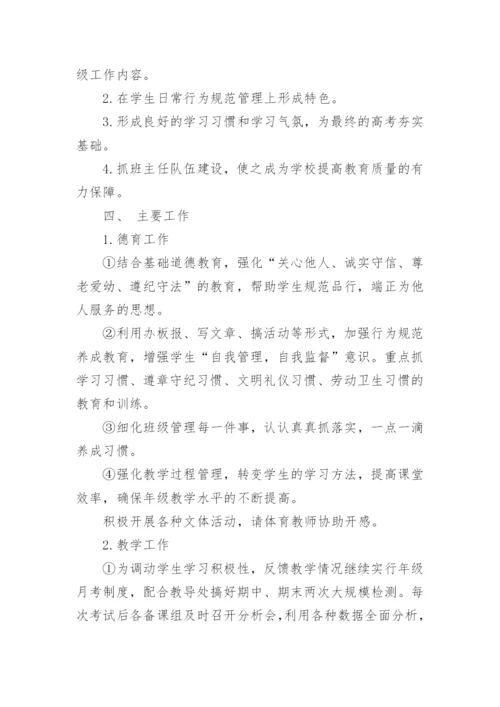 级工作内容。

2. 在学生日常行为规范管理上形成特色。

3. 形成良好的学习习惯和学习气氛，为最终的高考夯实基础。

4. 抓班主任队伍建设，使之成为学校提高教育质量的有力保障。

四、 主要工作

1. 德育工作

①结合基础道德教育，强化“关心他人、诚实守信、尊老爱幼、遵纪守法”的教育，帮助学生规范品行，端正为他人服务的思想。

②利用办板报、写文章、搞活动等形式，加强行为规范养成教育，增强学生“自我管理，自我监督”意识。重点抓学习习惯、遵章守纪习惯、文明礼仪习惯、劳动卫生习惯的教育和训练。

③细化班级管理每一件事，认认真真抓落实，一点一滴养成习惯。

④强化教学过程管理，转变学生的学习方法，提高课堂效率，确保年级教学水平的不断提高。

积极开展各种文体活动，请体育教师协助开感。

2. 教学工作

①为调动学生学习积极性，反馈教学情况继续实行年级月考制度，配合教导处搞好期中、期末两次大规模检测。每次考试后各备课组及时召开分析会，利用各种数据全面分析，